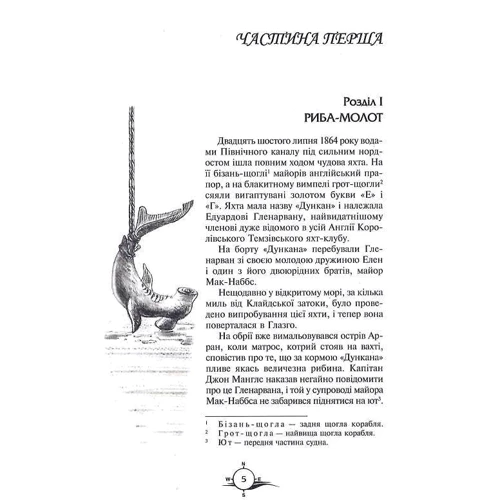 ЧАСТИНА ПЕРША

Розділ I
РИБА-МОЛОТ

Двадцять шостого липня 1864 року водами Північного каналу під сильним нордостом ішла повним ходом чудова яхта. На її бізань-щоглі$^1$ майорів англійський прапор, а на блакитному вимпелі грот-щогли$^2$ сяяли вигаптувані золотом букви «Е» і «Г». Яхта мала назву «Дункан» і належала Едуардові Гленарвану, найвидатнішому членові дуже відомого в усій Англії Королівського Темзівського яхт-клубу.

На борту «Дункана» перебували Гленарван зі своєю молодою дружиною Елен і один з його двоюрідних братів, майор Мак-Наббс.

Нещодавно у відкритому морі, за кілька миль від Клайдської затоки, було проведено випробування цієї яхти, і тепер вона поверталася в Глазго.

На обрії вже вимальовувався острів Арран, коли матрос, котрий стояв на вахті, сповістив про те, що за кормою «Дункана» пливе якась величезна рибина. Капітан Джон Манглс наказав негайно повідомити про це Гленарвана, і той у супроводі майора Мак-Наббса не забарився піднятися на ют$^3$.

$^1$ Бізань-щогла — задня щогла корабля.
$^2$ Грот-щогла — найвища щогла корабля.
$^3$ Ют — передня частина судна.

N
W 5 E
S